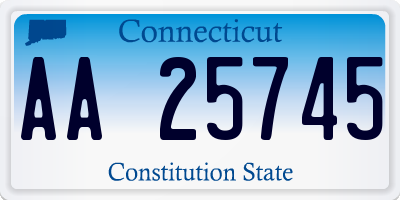 Connecticut

AA 25745

Constitution State